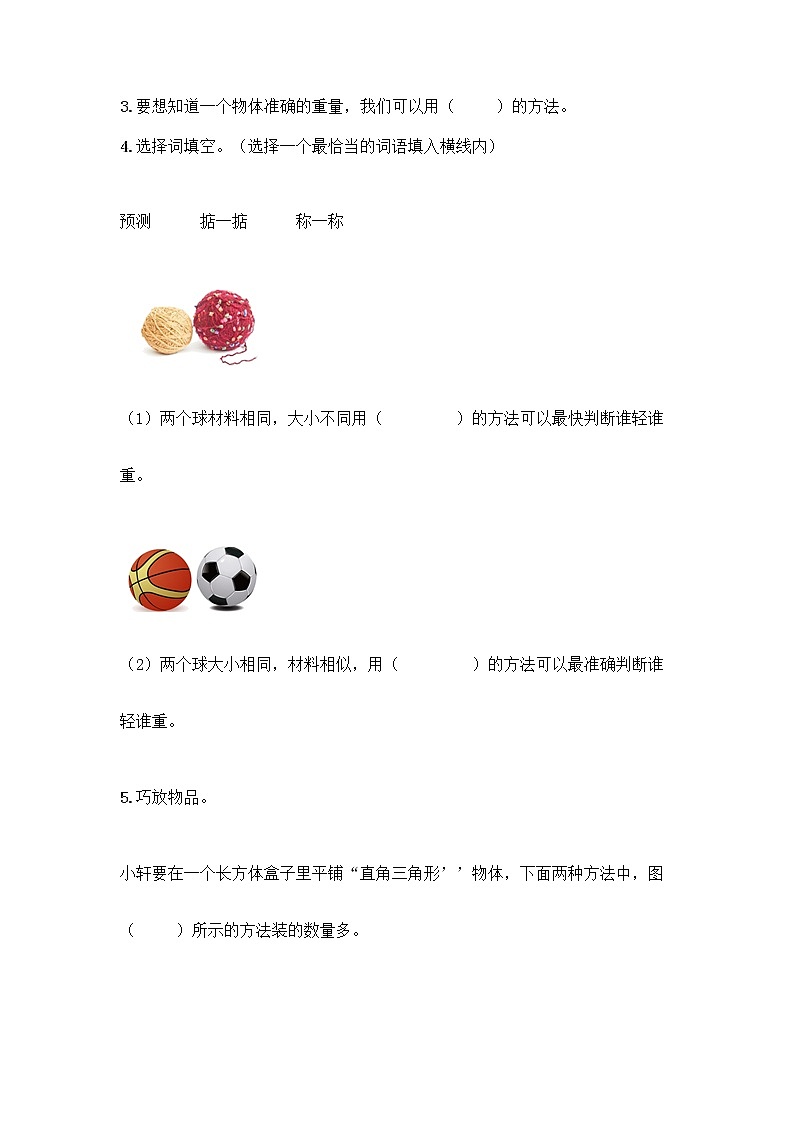 3.要想知道一个物体准确的重量，我们可以用（　　）的方法。

4.选择词填空。（选择一个最恰当的词语填入横线内）

预测　　掂一掂　　称一称

（1）两个球材料相同，大小不同用（　　　）的方法可以最快判断谁轻谁重。

（2）两个球大小相同，材料相似，用（　　　）的方法可以最准确判断谁轻谁重。

5.巧放物品。

小轩要在一个长方体盒子里平铺“直角三角形’’物体，下面两种方法中，图（　　）所示的方法装的数量多。